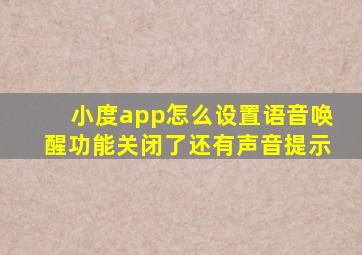 小度app怎么设置语音唤醒功能关闭了还有声音提示